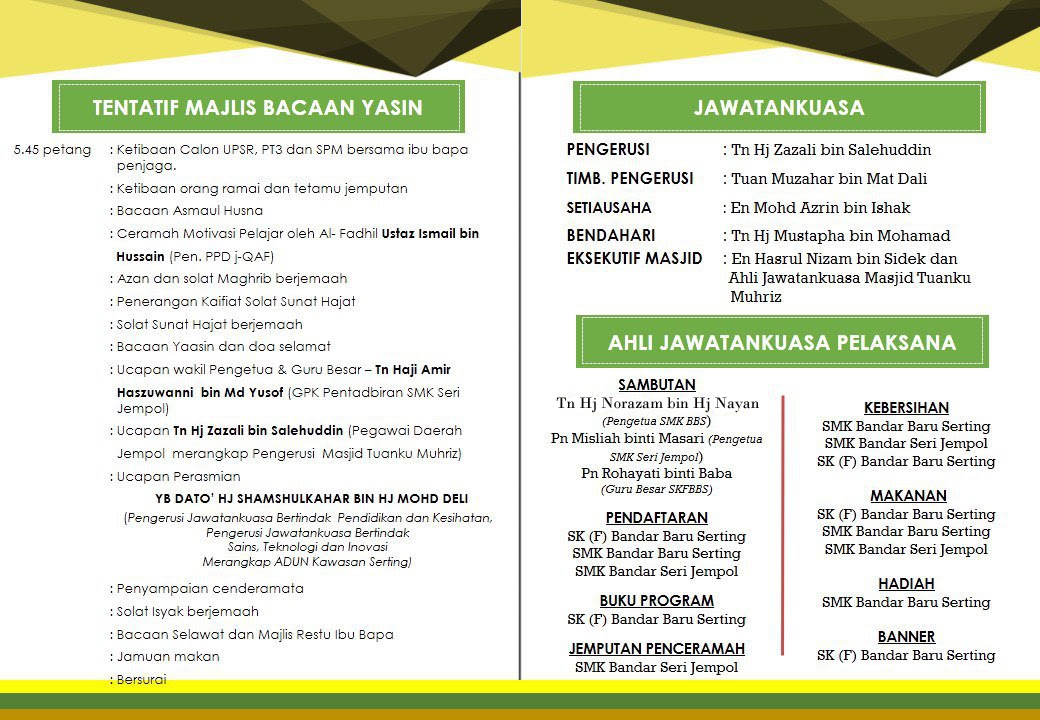 TENTATIF MAJLIS BACAAN YASIN

5.45 petang : Ketibaan Calon UPSR, PT3 dan SPM bersama ibu bapa penjaga.
: Ketibaan orang ramai dan tetamu jemputan
: Bacaan Asmaul Husna
: Ceramah Motivasi Pelajar oleh Al- Fadhil Ustaz Ismail bin Hussain (Pen. PPD j-QAF)
: Azan dan solat Maghrib berjemaah
: Penerangan Kaifiat Solat Sunat Hajat
: Solat Sunat Hajat berjemaah
: Bacaan Yaasin dan doa selamat
: Ucapan wakil Pengetua & Guru Besar – Tn Haji Amir Haszuwanni bin Md Yusof (GPK Pentadbiran SMK Seri Jempol)
: Ucapan Tn Hj Zazali bin Salehuddin (Pegawai Daerah Jempol merangkap Pengerusi Masjid Tuanku Muhriz)
: Ucapan Perasmian
YB DATO' HJ SHAMSHULKAHAR BIN HJ MOHD DELI
(Pengerusi Jawatankuasa Bertindak Pendidikan dan Kesihatan, Pengerusi Jawatankuasa Bertindak Sains, Teknologi dan Inovasi Merangkap ADUN Kawasan Serting)
: Penyampaian cenderamata
: Solat Isyak berjemaah
: Bacaan Selawat dan Majlis Restu Ibu Bapa
: Jamuan makan
: Bersurai

JAWATANKUASA

PENGERUSI : Tn Hj Zazali bin Salehuddin
TIMB. PENGERUSI : Tuan Muzahar bin Mat Dali
SETIAUSAHA : En Mohd Azrin bin Ishak
BENDAHARI : Tn Hj Mustapha bin Mohamad
EKSEKUTIF MASJID : En Hasrul Nizam bin Sidek dan Ahli Jawatankuasa Masjid Tuanku Muhriz

AHLI JAWATANKUASA PELAKSANA

SAMBUTAN
Tn Hj Norazam bin Hj Nayan (Pengetua SMK BBS)
Pn Misliah binti Masari (Pengetua SMK Seri Jempol)
Pn Rohayati binti Baba (Guru Besar SKFBBS)

PENDAFTARAN
SK (F) Bandar Baru Serting
SMK Bandar Baru Serting
SMK Bandar Seri Jempol

BUKU PROGRAM
SK (F) Bandar Baru Serting

JEMPUTAN PENCERAMAH
SMK Bandar Seri Jempol

KEBERSIHAN
SMK Bandar Baru Serting
SMK Bandar Seri Jempol
SK (F) Bandar Baru Serting

MAKANAN
SK (F) Bandar Baru Serting
SMK Bandar Baru Serting
SMK Bandar Seri Jempol

HADIAH
SMK Bandar Baru Serting

BANNER
SK (F) Bandar Baru Serting